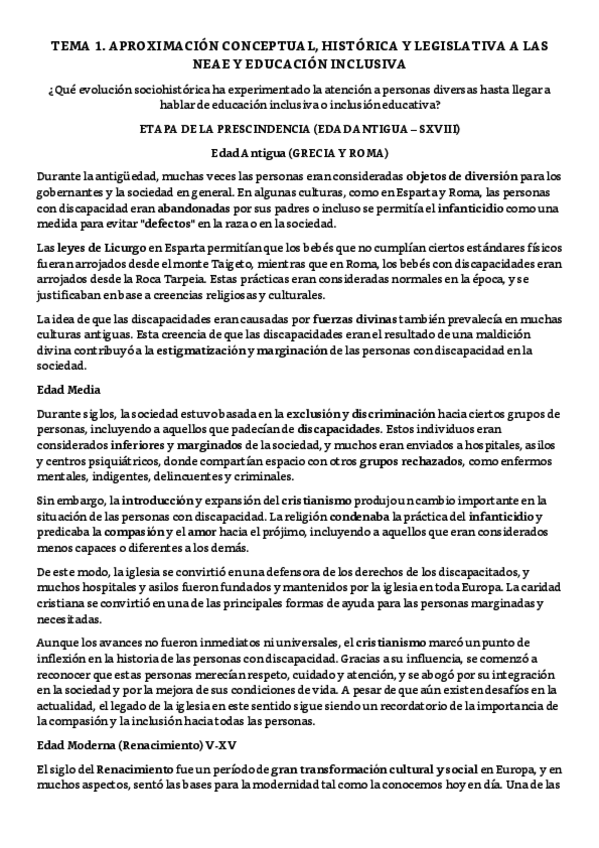 TEMA 1. APROXIMACIÓN CONCEPTUAL, HISTÓRICA Y LEGISLATIVA A LAS NEAE Y EDUCACIÓN INCLUSIVA

¿Qué evolución sociohistórica ha experimentado la atención a personas diversas hasta llegar a hablar de educación inclusiva o inclusión educativa?

ETAPA DE LA PRESCINDENCIA (EDAD ANTIGUA – SXVIII)

Edad Antigua (GRECIA Y ROMA)

Durante la antigüedad, muchas veces las personas eran consideradas objetos de diversión para los gobernantes y la sociedad en general. En algunas culturas, como en Esparta y Roma, las personas con discapacidad eran abandonadas por sus padres o incluso se permitía el infanticidio como una medida para evitar "defectos" en la raza o en la sociedad.

Las leyes de Licurgo en Esparta permitían que los bebés que no cumplían ciertos estándares físicos fueran arrojados desde el monte Taigeto, mientras que en Roma, los bebés con discapacidades eran arrojados desde la Roca Tarpeia. Estas prácticas eran consideradas normales en la época, y se justificaban en base a creencias religiosas y culturales.

La idea de que las discapacidades eran causadas por fuerzas divinas también prevalecía en muchas culturas antiguas. Esta creencia de que las discapacidades eran el resultado de una maldición divina contribuyó a la estigmatización y marginación de las personas con discapacidad en la sociedad.

Edad Media

Durante siglos, la sociedad estuvo basada en la exclusión y discriminación hacia ciertos grupos de personas, incluyendo a aquellos que padecían de discapacidades. Estos individuos eran considerados inferiores y marginados de la sociedad, y muchos eran enviados a hospitales, asilos y centros psiquiátricos, donde compartían espacio con otros grupos rechazados, como enfermos mentales, indigentes, delincuentes y criminales.

Sin embargo, la introducción y expansión del cristianismo produjo un cambio importante en la situación de las personas con discapacidad. La religión condenaba la práctica del infanticidio y predicaba la compasión y el amor hacia el prójimo, incluyendo a aquellos que eran considerados menos capaces o diferentes a los demás.

De este modo, la iglesia se convirtió en una defensora de los derechos de los discapacitados, y muchos hospitales y asilos fueron fundados y mantenidos por la iglesia en toda Europa. La caridad cristiana se convirtió en una de las principales formas de ayuda para las personas marginadas y necesitadas.

Aunque los avances no fueron inmediatos ni universales, el cristianismo marcó un punto de inflexión en la historia de las personas con discapacidad. Gracias a su influencia, se comenzó a reconocer que estas personas merecían respeto, cuidado y atención, y se abogó por su integración en la sociedad y por la mejora de sus condiciones de vida. A pesar de que aún existen desafíos en la actualidad, el legado de la iglesia en este sentido sigue siendo un recordatorio de la importancia de la compasión y la inclusión hacia todas las personas.

Edad Moderna (Renacimiento) V-XV

El siglo del Renacimiento fue un período de gran transformación cultural y social en Europa, y en muchos aspectos, sentó las bases para la modernidad tal como la conocemos hoy en día. Una de las